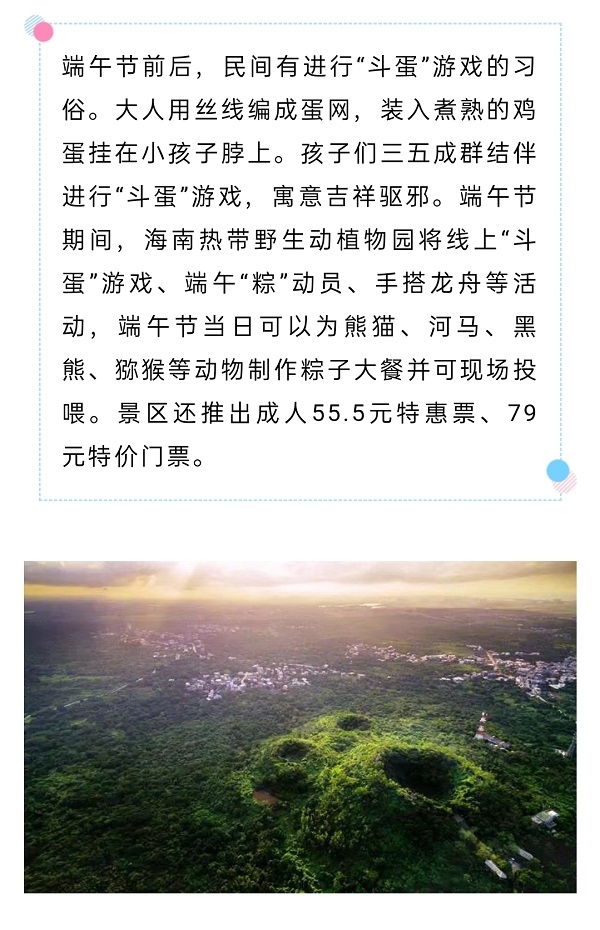 端午节前后，民间有进行“斗蛋”游戏的习俗。大人用丝线编成蛋网，装入煮熟的鸡蛋挂在小孩子脖上。孩子们三五成群结伴进行“斗蛋”游戏，寓意吉祥驱邪。端午节期间，海南热带野生动植物园将线上“斗蛋”游戏、端午“粽”动员、手搭龙舟等活动，端午节当日可以为熊猫、河马、黑熊、猕猴等动物制作粽子大餐并可现场投喂。景区还推出成人55.5元特惠票、79元特价门票。